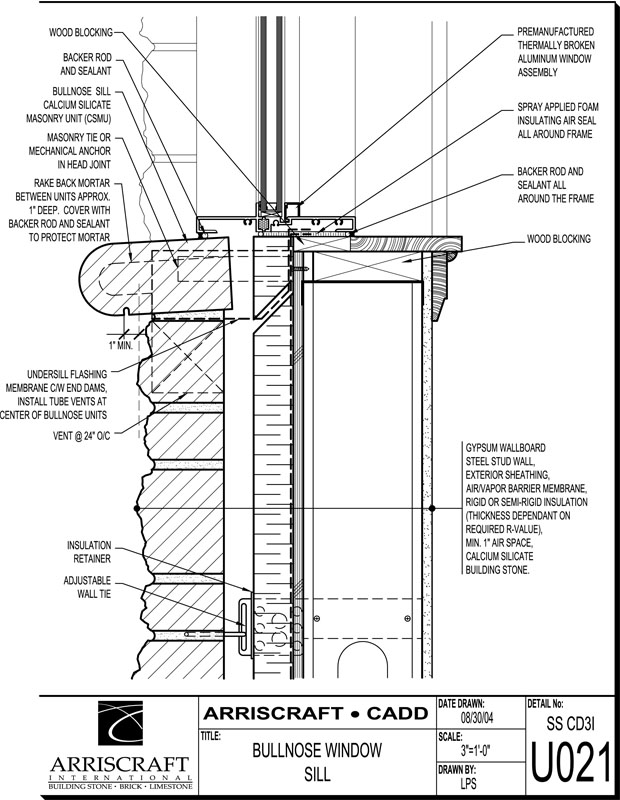 WOOD BLOCKING

BACKER ROD AND SEALANT

BULLNOSE SILL CALCIUM SILICATE MASONRY UNIT (CSMU)

MASONRY TIE OR MECHANICAL ANCHOR IN HEAD JOINT

RAKE BACK MORTAR BETWEEN UNITS APPROX. 1" DEEP. COVER WITH BACKER ROD AND SEALANT TO PROTECT MORTAR

1" MIN.

UNDERSILL FLASHING MEMBRANE C/W END DAMS, INSTALL TUBE VENTS AT CENTER OF BULLNOSE UNITS

VENT @ 24" O/C

INSULATION RETAINER

ADJUSTABLE WALL TIE

PREMANUFACTURED THERMALLY BROKEN ALUMINUM WINDOW ASSEMBLY

SPRAY APPLIED FOAM INSULATING AIR SEAL ALL AROUND FRAME

BACKER ROD AND SEALANT ALL AROUND THE FRAME

WOOD BLOCKING

GYPSUM WALLBOARD
STEEL STUD WALL,
EXTERIOR SHEATHING,
AIR/VAPOR BARRIER MEMBRANE,
RIGID OR SEMI-RIGID INSULATION
(THICKNESS DEPENDANT ON REQUIRED R-VALUE),
MIN. 1" AIR SPACE,
CALCIUM SILICATE BUILDING STONE.

ARRISCRAFT INTERNATIONAL
BUILDING STONE · BRICK · LIMESTONE

ARRISCRAFT • CADD

TITLE:
BULLNOSE WINDOW SILL

DATE DRAWN:
08/30/04

SCALE:
3"=1'-0"

DRAWN BY:
LPS

DETAIL No:
SS CD3I
U021